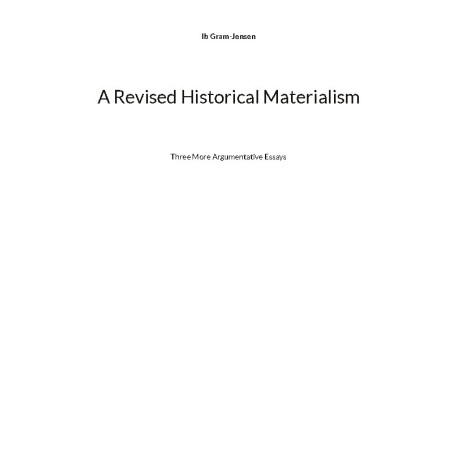 Ib Gram-Jensen

A Revised Historical Materialism

Three More Argumentative Essays